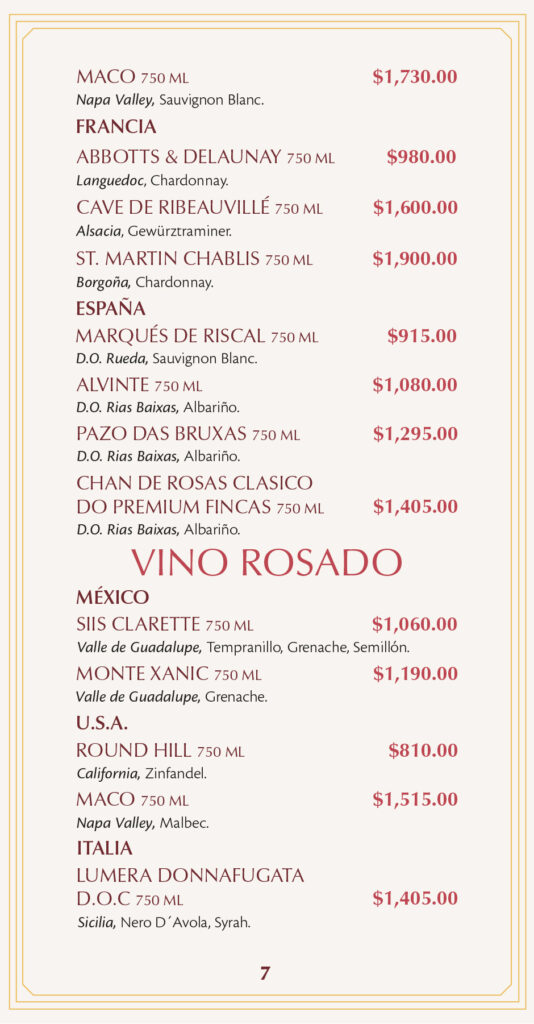 MACO 750 ML $1,730.00
Napa Valley, Sauvignon Blanc.

FRANCIA

ABBOTTS & DELAUNAY 750 ML $980.00
Languedoc, Chardonnay.

CAVE DE RIBEAUVILLÉ 750 ML $1,600.00
Alsacia, Gewürztraminer.

ST. MARTIN CHABLIS 750 ML $1,900.00
Borgoña, Chardonnay.

ESPAÑA

MARQUÉS DE RISCAL 750 ML $915.00
D.O. Rueda, Sauvignon Blanc.

ALVINTE 750 ML $1,080.00
D.O. Rias Baixas, Albariño.

PAZO DAS BRUXAS 750 ML $1,295.00
D.O. Rias Baixas, Albariño.

CHAN DE ROSAS CLASICO DO PREMIUM FINCAS 750 ML $1,405.00
D.O. Rias Baixas, Albariño.

VINO ROSADO

MÉXICO

SIIS CLARETTE 750 ML $1,060.00
Valle de Guadalupe, Tempranillo, Grenache, Semillón.

MONTE XANIC 750 ML $1,190.00
Valle de Guadalupe, Grenache.

U.S.A.

ROUND HILL 750 ML $810.00
California, Zinfandel.

MACO 750 ML $1,515.00
Napa Valley, Malbec.

ITALIA

LUMERA DONNAFUGATA D.O.C 750 ML $1,405.00
Sicilia, Nero D´Avola, Syrah.

7